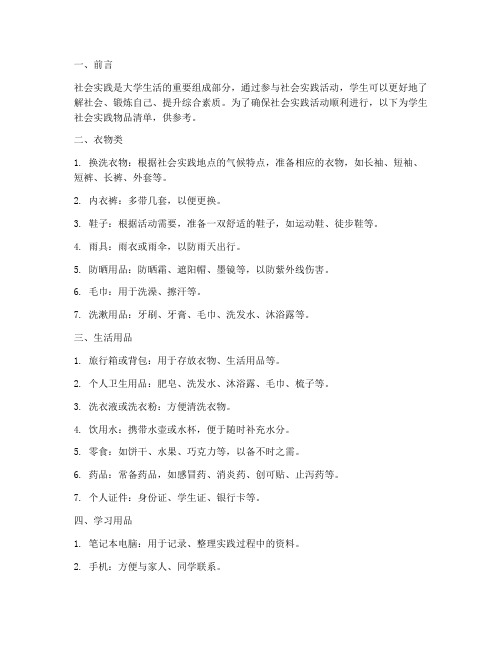 一、前言

社会实践是大学生活的重要组成部分，通过参与社会实践活动，学生可以更好地了解社会、锻炼自己、提升综合素质。为了确保社会实践活动顺利进行，以下为学生社会实践物品清单，供参考。

二、衣物类

1. 换洗衣物：根据社会实践地点的气候特点，准备相应的衣物，如长袖、短袖、短裤、长裤、外套等。

2. 内衣裤：多带几套，以便更换。

3. 鞋子：根据活动需要，准备一双舒适的鞋子，如运动鞋、徒步鞋等。

4. 雨具：雨衣或雨伞，以防雨天出行。

5. 防晒用品：防晒霜、遮阳帽、墨镜等，以防紫外线伤害。

6. 毛巾：用于洗澡、擦汗等。

7. 洗漱用品：牙刷、牙膏、毛巾、洗发水、沐浴露等。

三、生活用品

1. 旅行箱或背包：用于存放衣物、生活用品等。

2. 个人卫生用品：肥皂、洗发水、沐浴露、毛巾、梳子等。

3. 洗衣液或洗衣粉：方便清洗衣物。

4. 饮用水：携带水壶或水杯，便于随时补充水分。

5. 零食：如饼干、水果、巧克力等，以备不时之需。

6. 药品：常备药品，如感冒药、消炎药、创可贴、止泻药等。

7. 个人证件：身份证、学生证、银行卡等。

四、学习用品

1. 笔记本电脑：用于记录、整理实践过程中的资料。

2. 手机：方便与家人、同学联系。